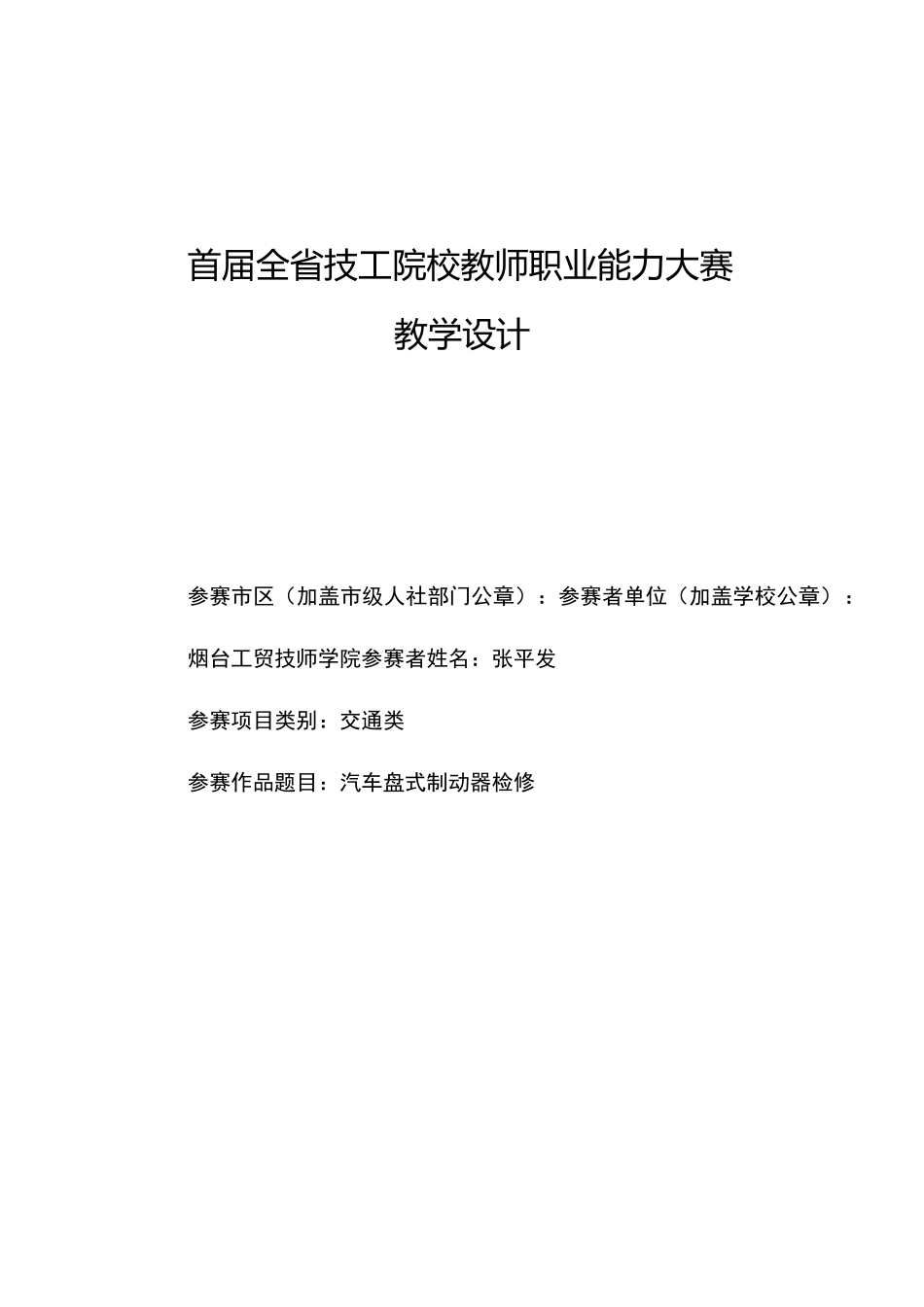 首届全省技工院校教师职业能力大赛

教学设计

参赛市区（加盖市级人社部门公章）：参赛者单位（加盖学校公章）：

烟台工贸技师学院参赛者姓名：张平发

参赛项目类别：交通类

参赛作品题目：汽车盘式制动器检修